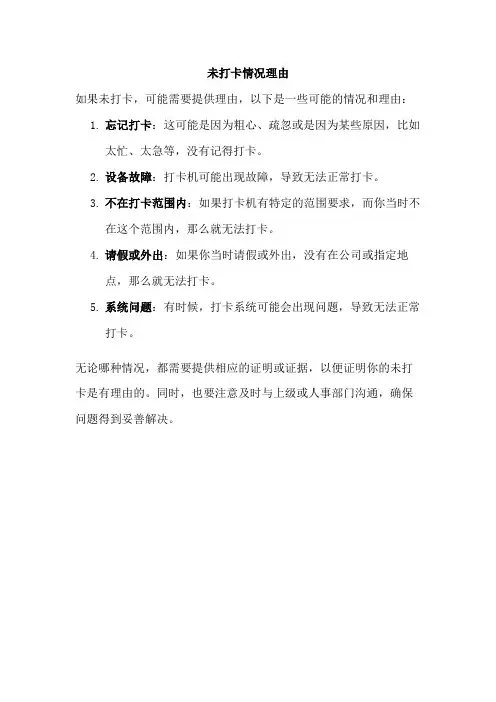 未打卡情况理由

如果未打卡，可能需要提供理由，以下是一些可能的情况和理由：

1. 忘记打卡：这可能是因为粗心、疏忽或是因为某些原因，比如太忙、太急等，没有记得打卡。
2. 设备故障：打卡机可能出现故障，导致无法正常打卡。
3. 不在打卡范围内：如果打卡机有特定的范围要求，而你当时不在这个范围内，那么就无法打卡。
4. 请假或外出：如果你当时请假或外出，没有在公司或指定地点，那么就无法打卡。
5. 系统问题：有时候，打卡系统可能会出现问题，导致无法正常打卡。

无论哪种情况，都需要提供相应的证明或证据，以便证明你的未打卡是有理由的。同时，也要注意及时与上级或人事部门沟通，确保问题得到妥善解决。